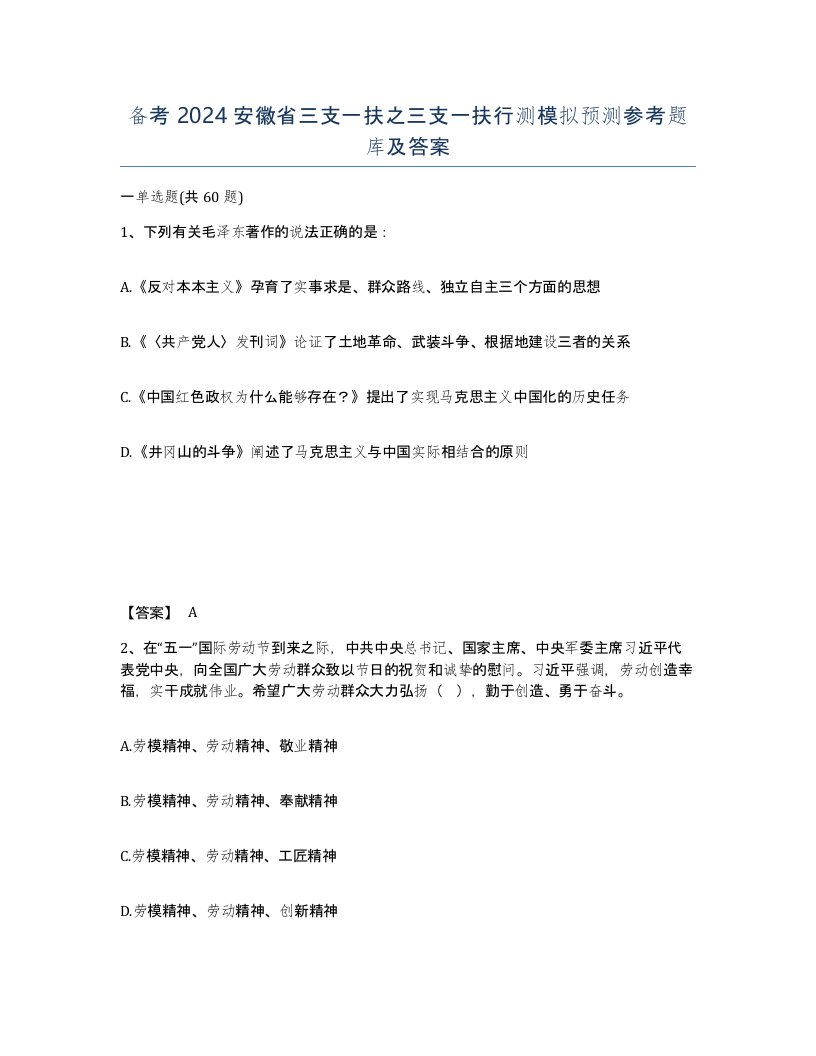 备考 2024 安徽省三支一扶之三支一扶行测模拟预测参考题库及答案

一单选题(共 60 题)

1、下列有关毛泽东著作的说法正确的是：

A.《反对本本主义》孕育了实事求是、群众路线、独立自主三个方面的思想

B.《〈共产党人〉发刊词》论证了土地革命、武装斗争、根据地建设三者的关系

C.《中国红色政权为什么能够存在？》提出了实现马克思主义中国化的历史任务

D.《井冈山的斗争》阐述了马克思主义与中国实际相结合的原则

【答案】 A

2、在“五一”国际劳动节到来之际，中共中央总书记、国家主席、中央军委主席习近平代表党中央，向全国广大劳动群众致以节日的祝贺和诚挚的慰问。习近平强调，劳动创造幸福，实干成就伟业。希望广大劳动群众大力弘扬（ ），勤于创造、勇于奋斗。

A.劳模精神、劳动精神、敬业精神

B.劳模精神、劳动精神、奉献精神

C.劳模精神、劳动精神、工匠精神

D.劳模精神、劳动精神、创新精神